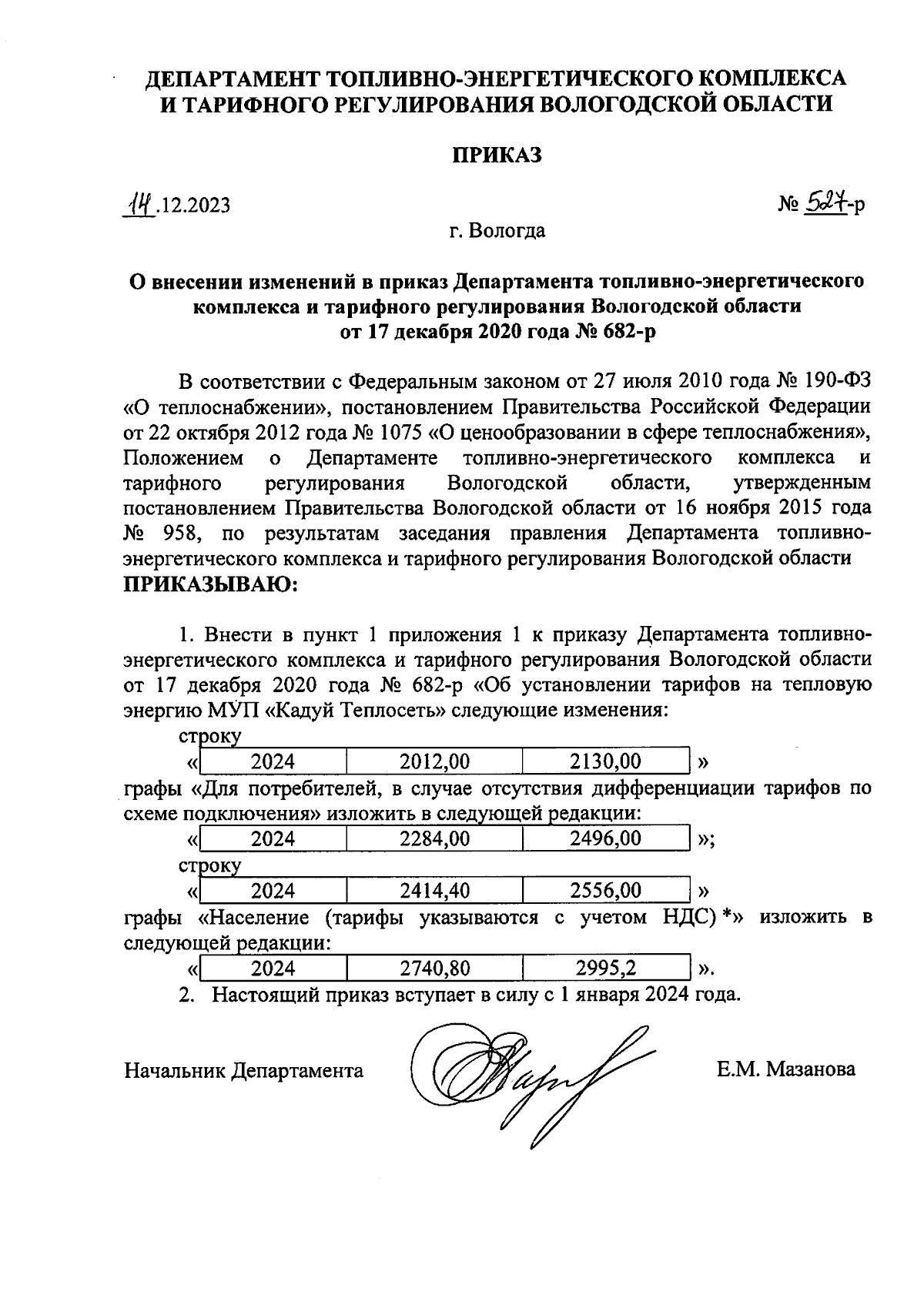 ДЕПАРТАМЕНТ ТОПЛИВНО-ЭНЕРГЕТИЧЕСКОГО КОМПЛЕКСА И ТАРИФНОГО РЕГУЛИРОВАНИЯ ВОЛОГОДСКОЙ ОБЛАСТИ

ПРИКАЗ

14.12.2023

№ 527-р

г. Вологда

О внесении изменений в приказ Департамента топливно-энергетического комплекса и тарифного регулирования Вологодской области от 17 декабря 2020 года № 682-р

В соответствии с Федеральным законом от 27 июля 2010 года № 190-ФЗ «О теплоснабжении», постановлением Правительства Российской Федерации от 22 октября 2012 года № 1075 «О ценообразовании в сфере теплоснабжения», Положением о Департаменте топливно-энергетического комплекса и тарифного регулирования Вологодской области, утвержденным постановлением Правительства Вологодской области от 16 ноября 2015 года № 958, по результатам заседания правления Департамента топливно-энергетического комплекса и тарифного регулирования Вологодской области
ПРИКАЗЫВАЮ:

1. Внести в пункт 1 приложения 1 к приказу Департамента топливно-энергетического комплекса и тарифного регулирования Вологодской области от 17 декабря 2020 года № 682-р «Об установлении тарифов на тепловую энергию МУП «Кадуй Теплосеть» следующие изменения:
строку
«
| 2024 | 2012,00 | 2130,00 |
|---|---|---|
»
графы «Для потребителей, в случае отсутствия дифференциации тарифов по схеме подключения» изложить в следующей редакции:
«
| 2024 | 2284,00 | 2496,00 |
|---|---|---|
»;
строку
«
| 2024 | 2414,40 | 2556,00 |
|---|---|---|
»
графы «Население (тарифы указываются с учетом НДС) *» изложить в следующей редакции:
«
| 2024 | 2740,80 | 2995,2 |
|---|---|---|
».
2. Настоящий приказ вступает в силу с 1 января 2024 года.

Начальник Департамента

Е.М. Мазанова